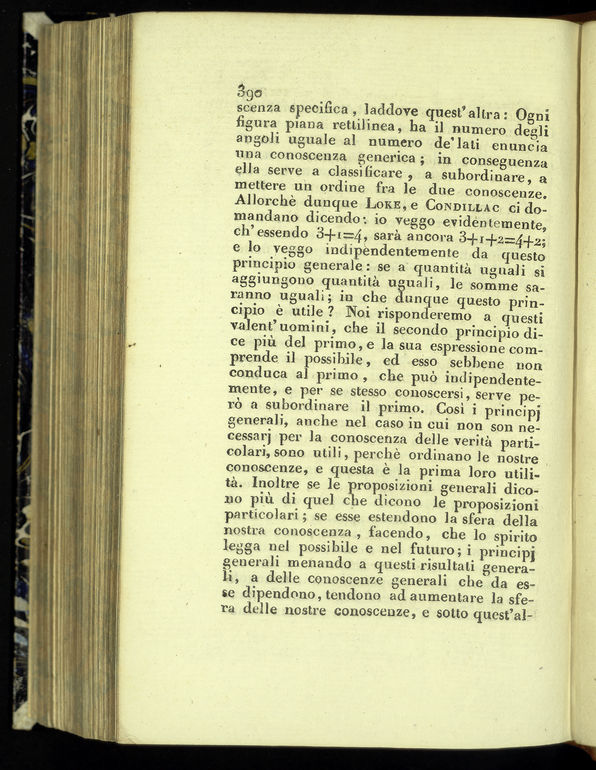 390

scenza specifica, laddove quest'altra: Ogni figura piana rettilinea, ha il numero degli angoli uguale al numero de'lati enuncia una conoscenza generica; in conseguenza ella serve a classificare, a subordinare, a mettere un ordine fra le due conoscenze. Allorchè dunque Loke, e Condillac ci domandano dicendo: io veggo evidentemente, ch'essendo $3+1=4$, sarà ancora $3+1+2=4+2$; e lo veggo indipendentemente da questo principio generale: se a quantità uguali si aggiungono quantità uguali, le somme saranno uguali; in che dunque questo principio è utile? Noi risponderemo a questi valent'uomini, che il secondo principio dice più del primo, e la sua espressione comprende il possibile, ed esso sebbene non conduca al primo, che può indipendentemente, e per se stesso conoscersi, serve però a subordinare il primo. Così i principj generali, anche nel caso in cui non son necessarj per la conoscenza delle verità particolari, sono utili, perchè ordinano le nostre conoscenze, e questa è la prima loro utilità. Inoltre se le proposizioni generali dicono più di quel che dicono le proposizioni particolari; se esse estendono la sfera della nostra conoscenza, facendo, che lo spirito legga nel possibile e nel futuro; i principj generali menando a questi risultati generali, a delle conoscenze generali che da esse dipendono, tendono ad aumentare la sfera delle nostre conoscenze, e sotto quest'al-